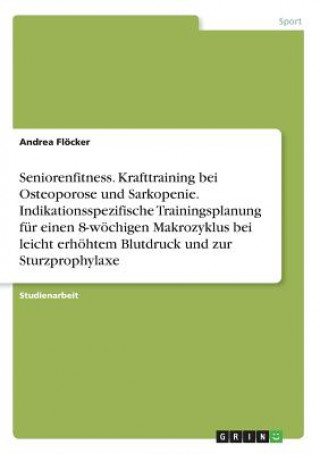 Sport

Andrea Flöcker

Seniorenfitness. Krafttraining bei Osteoporose und Sarkopenie. Indikationsspezifische Trainingsplanung für einen 8-wöchigen Makrozyklus bei leicht erhöhtem Blutdruck und zur Sturzprophylaxe

Studienarbeit

GRIN